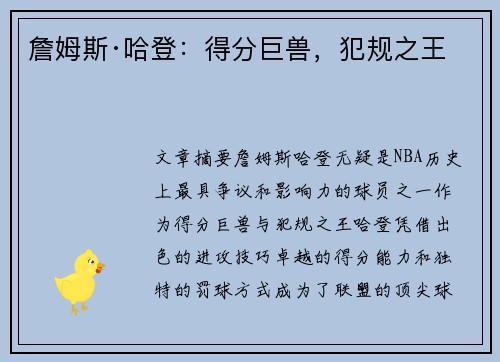 詹姆斯·哈登：得分巨兽，犯规之王

文章摘要詹姆斯哈登无疑是NBA历史上最具争议和影响力的球员之一作为得分巨兽与犯规之王哈登凭借出色的进攻技巧卓越的得分能力和独特的罚球方式成为了联盟的顶尖球